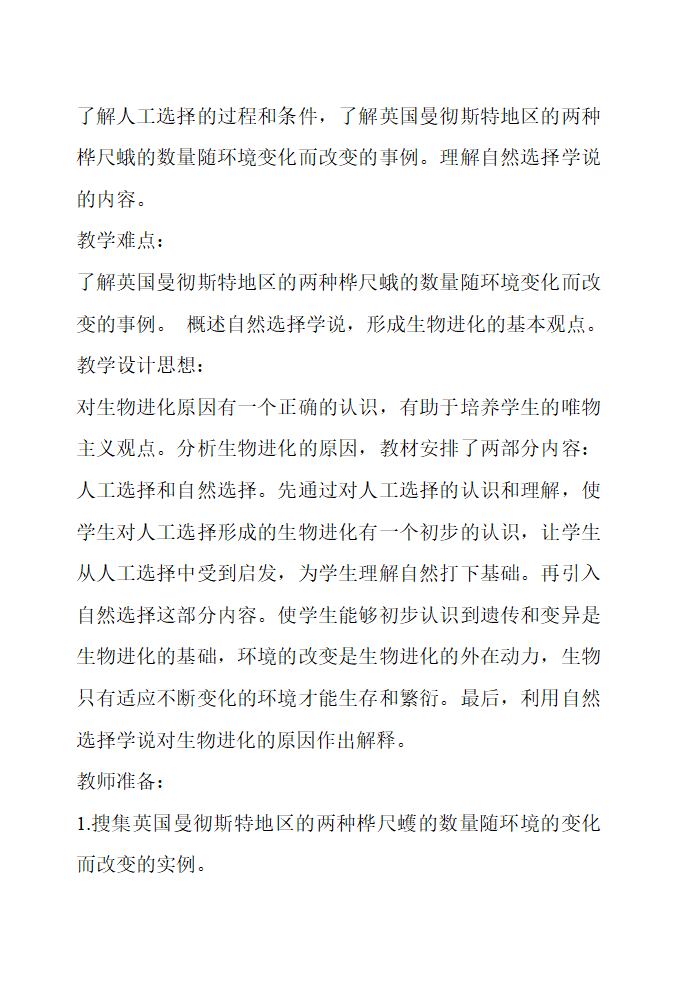 了解人工选择的过程和条件，了解英国曼彻斯特地区的两种桦尺蛾的数量随环境变化而改变的事例。理解自然选择学说的内容。

教学难点：

了解英国曼彻斯特地区的两种桦尺蛾的数量随环境变化而改变的事例。 概述自然选择学说，形成生物进化的基本观点。

教学设计思想：

对生物进化原因有一个正确的认识，有助于培养学生的唯物主义观点。分析生物进化的原因，教材安排了两部分内容：人工选择和自然选择。先通过对人工选择的认识和理解，使学生对人工选择形成的生物进化有一个初步的认识，让学生从人工选择中受到启发，为学生理解自然打下基础。再引入自然选择这部分内容。使学生能够初步认识到遗传和变异是生物进化的基础，环境的改变是生物进化的外在动力，生物只有适应不断变化的环境才能生存和繁衍。最后，利用自然选择学说对生物进化的原因作出解释。

教师准备：

1.搜集英国曼彻斯特地区的两种桦尺蠖的数量随环境的变化而改变的实例。